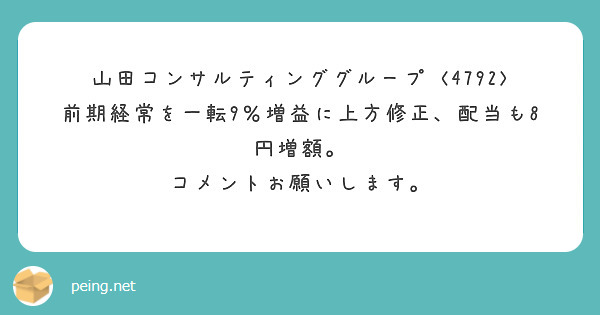 山田コンサルティンググループ〈4792〉
前期経常を一転9%増益に上方修正、配当も8円増額。
コメントお願いします。

peing.net